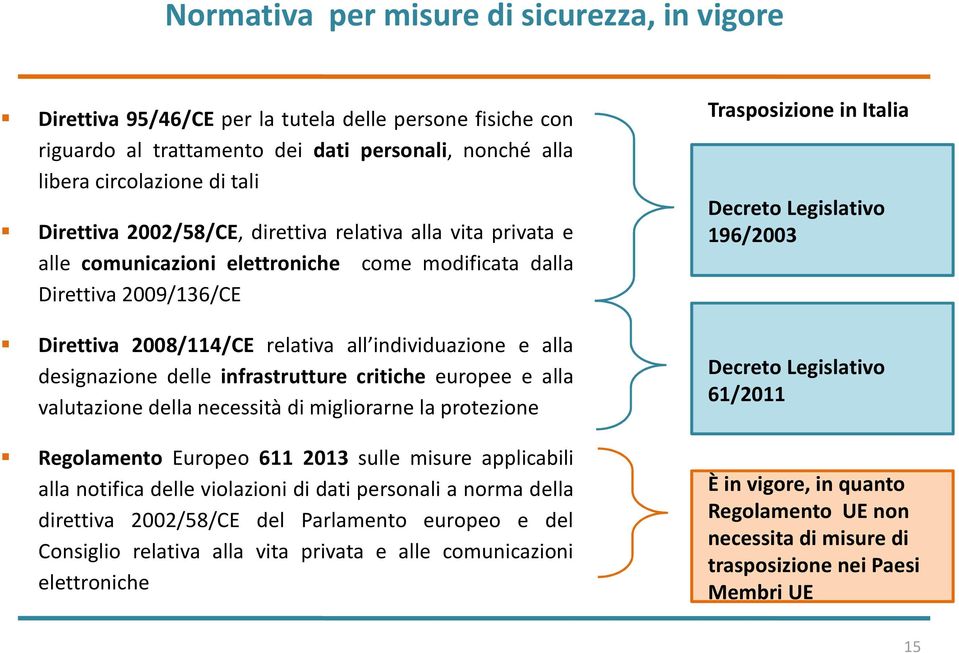 Normativa per misure di sicurezza, in vigore

Direttiva 95/46/CE per la tutela delle persone fisiche con riguardo al trattamento dei dati personali, nonché alla libera circolazione di tali

Direttiva 2002/58/CE, direttiva relativa alla vita privata e alle comunicazioni elettroniche come modificata dalla Direttiva 2009/136/CE

Direttiva 2008/114/CE relativa all'individuazione e alla designazione delle infrastrutture critiche europee e alla valutazione della necessità di migliorarne la protezione

Regolamento Europeo 611 2013 sulle misure applicabili alla notifica delle violazioni di dati personali a norma della direttiva 2002/58/CE del Parlamento europeo e del Consiglio relativa alla vita privata e alle comunicazioni elettroniche

Trasposizione in Italia

Decreto Legislativo 196/2003

Decreto Legislativo 61/2011

È in vigore, in quanto Regolamento UE non necessita di misure di trasposizione nei Paesi Membri UE

15